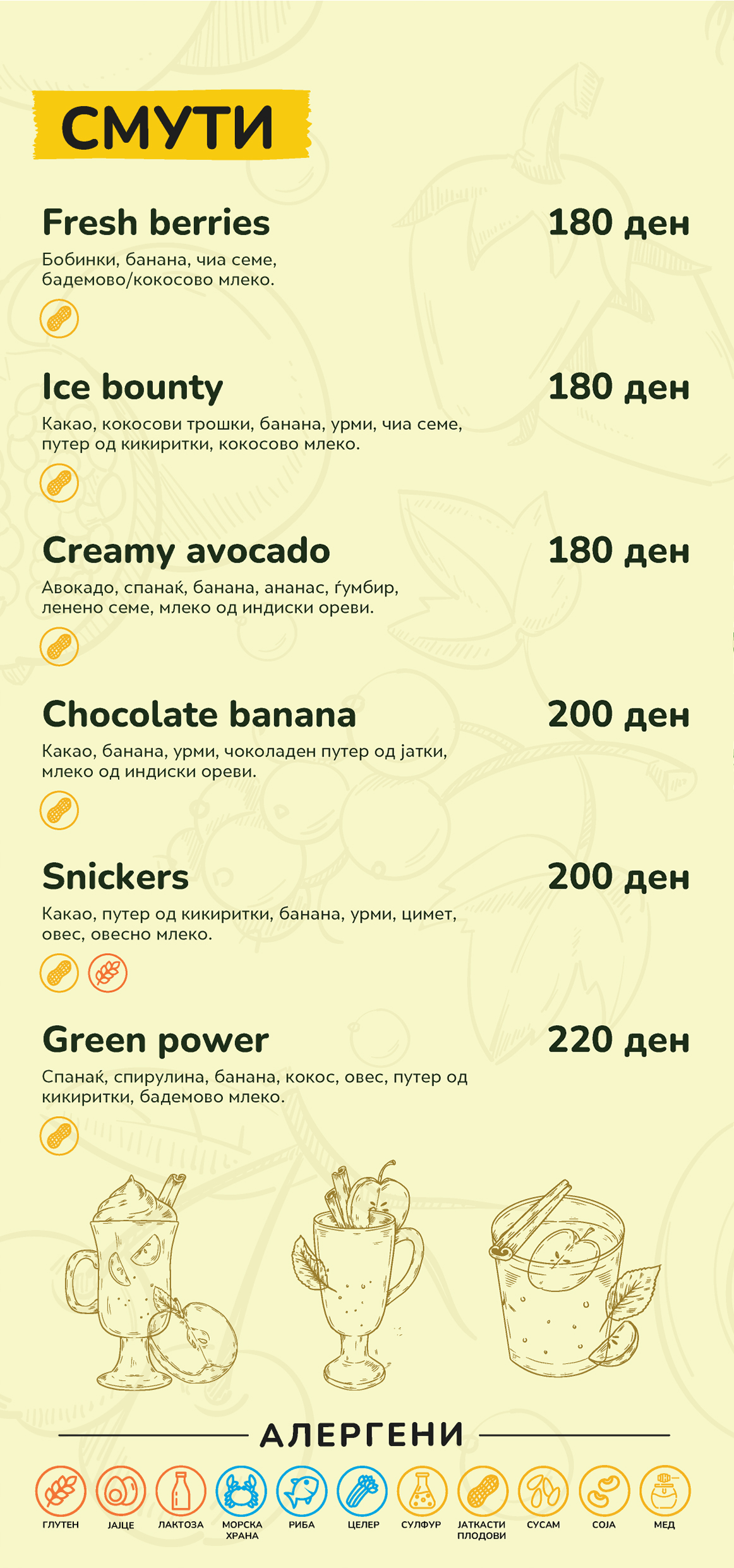 СМУТИ

Fresh berries
180 ден

Бобинки, банана, чиа семе, бадемово/кокосово млеко.

Ice bounty
180 ден

Какао, кокосови трошки, банана, урми, чиа семе, путер од кикиритки, кокосово млеко.

Creamy avocado
180 ден

Авокадо, спанаќ, банана, ананас, ѓумбир, ленено семе, млеко од индиски ореви.

Chocolate banana
200 ден

Какао, банана, урми, чоколаден путер од јатки, млеко од индиски ореви.

Snickers
200 ден

Какао, путер од кикиритки, банана, урми, цимет, овес, овесно млеко.

Green power
220 ден

Спанаќ, спирулина, банана, кокос, овес, путер од кикиритки, бадемово млеко.

АЛЕРГЕНИ

ГЛУТЕН
ЈАЈЦЕ
ЛАКТОЗА
МОРСКА ХРАНА
РИБА
ЦЕЛЕР
СУЛФУР
ЈАТКАСТИ ПЛОДОВИ
СУСАМ
СОЈА
МЕД